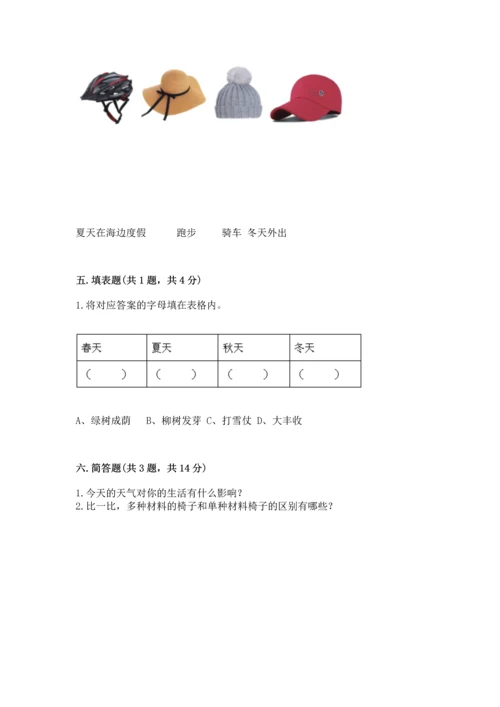 夏天在海边度假　　跑步　　骑车　冬天外出

五. 填表题(共 1 题，共 4 分)

1. 将对应答案的字母填在表格内。

| 春天 | 夏天 | 秋天 | 冬天 |
|---|---|---|---|
| (　　) | (　　) | (　　) | (　　) |

A、绿树成荫　B、柳树发芽　C、打雪仗　D、大丰收

六. 简答题(共 3 题，共 14 分)

1. 今天的天气对你的生活有什么影响？
2. 比一比，多种材料的椅子和单种材料椅子的区别有哪些？